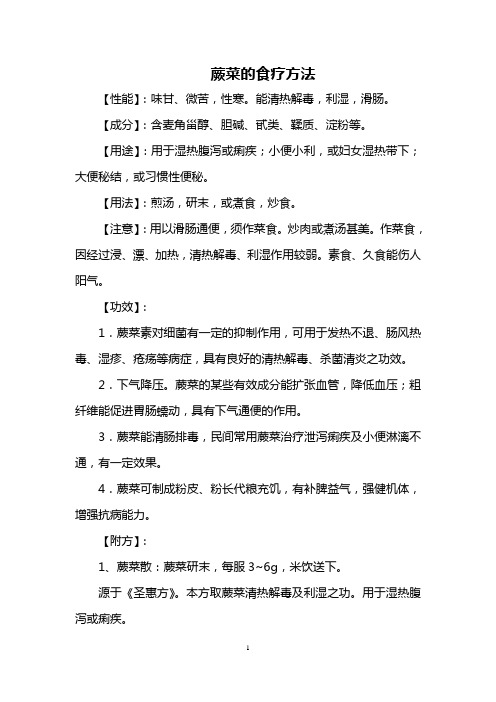 蕨菜的食疗方法

【性能】：味甘、微苦，性寒。能清热解毒，利湿，滑肠。

【成分】：含麦角甾醇、胆碱、甙类、鞣质、淀粉等。

【用途】：用于湿热腹泻或痢疾；小便小利，或妇女湿热带下；大便秘结，或习惯性便秘。

【用法】：煎汤，研末，或煮食，炒食。

【注意】：用以滑肠通便，须作菜食。炒肉或煮汤甚美。作菜食，因经过浸、漂、加热，清热解毒、利湿作用较弱。素食、久食能伤人阳气。

【功效】：

1．蕨菜素对细菌有一定的抑制作用，可用于发热不退、肠风热毒、湿疹、疮疡等病症，具有良好的清热解毒、杀菌清炎之功效。

2．下气降压。蕨菜的某些有效成分能扩张血管，降低血压；粗纤维能促进胃肠蠕动，具有下气通便的作用。

3．蕨菜能清肠排毒，民间常用蕨菜治疗泄泻痢疾及小便淋漓不通，有一定效果。

4．蕨菜可制成粉皮、粉长代粮充饥，有补脾益气，强健机体，增强抗病能力。

【附方】：

1、蕨菜散：蕨菜研末，每服 3~6g，米饮送下。

源于《圣惠方》。本方取蕨菜清热解毒及利湿之功。用于湿热腹泻或痢疾。

1